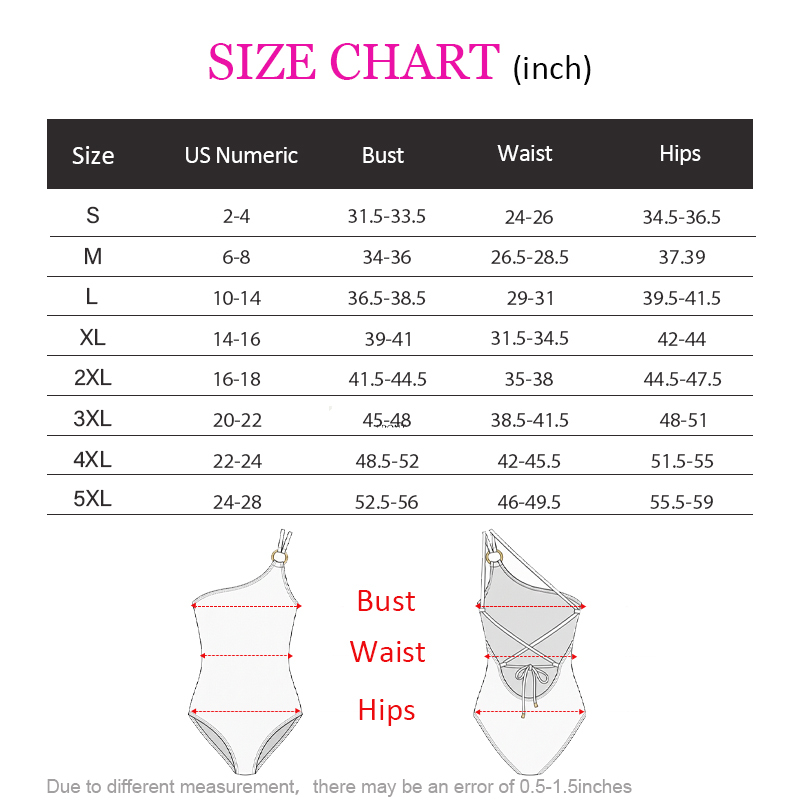 SIZE CHART (inch)

| Size | US Numeric | Bust | Waist | Hips |
|---|---|---|---|---|
| S | 2-4 | 31.5-33.5 | 24-26 | 34.5-36.5 |
| M | 6-8 | 34-36 | 26.5-28.5 | 37.39 |
| L | 10-14 | 36.5-38.5 | 29-31 | 39.5-41.5 |
| XL | 14-16 | 39-41 | 31.5-34.5 | 42-44 |
| 2XL | 16-18 | 41.5-44.5 | 35-38 | 44.5-47.5 |
| 3XL | 20-22 | 45-48 | 38.5-41.5 | 48-51 |
| 4XL | 22-24 | 48.5-52 | 42-45.5 | 51.5-55 |
| 5XL | 24-28 | 52.5-56 | 46-49.5 | 55.5-59 |

Bust
Waist
Hips

Due to different measurement, there may be an error of 0.5-1.5inches